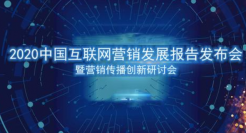 2020中国互联网营销发展报告发布会
暨营销传播创新研讨会